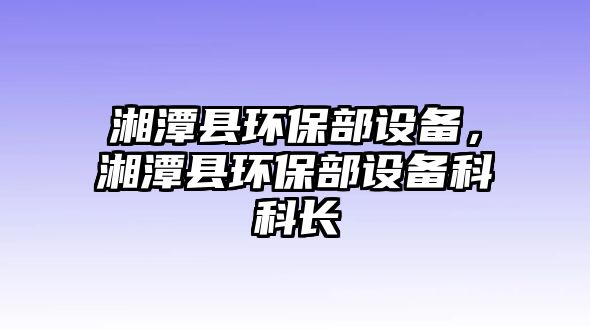 湘潭县环保部设备，湘潭县环保部设备科科长